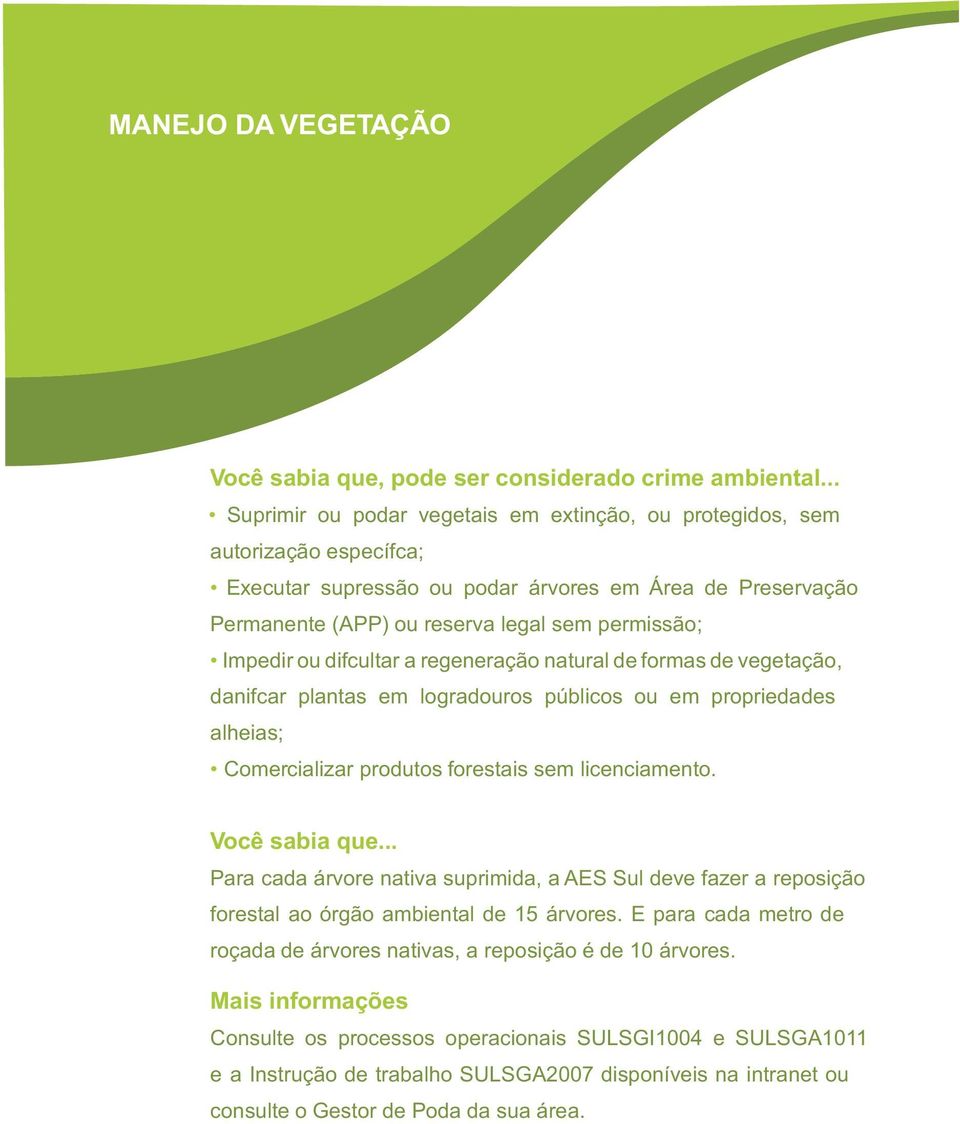 MANEJO DA VEGETAÇÃO

Você sabia que, pode ser considerado crime ambiental...

• Suprimir ou podar vegetais em extinção, ou protegidos, sem autorização específca;

• Executar supressão ou podar árvores em Área de Preservação Permanente (APP) ou reserva legal sem permissão;

• Impedir ou difcultar a regeneração natural de formas de vegetação, danifcar plantas em logradouros públicos ou em propriedades alheias;

• Comercializar produtos forestais sem licenciamento.

Você sabia que...

Para cada árvore nativa suprimida, a AES Sul deve fazer a reposição forestal ao órgão ambiental de 15 árvores. E para cada metro de roçada de árvores nativas, a reposição é de 10 árvores.

Mais informações

Consulte os processos operacionais SULSGI1004 e SULSGA1011 e a Instrução de trabalho SULSGA2007 disponíveis na intranet ou consulte o Gestor de Poda da sua área.